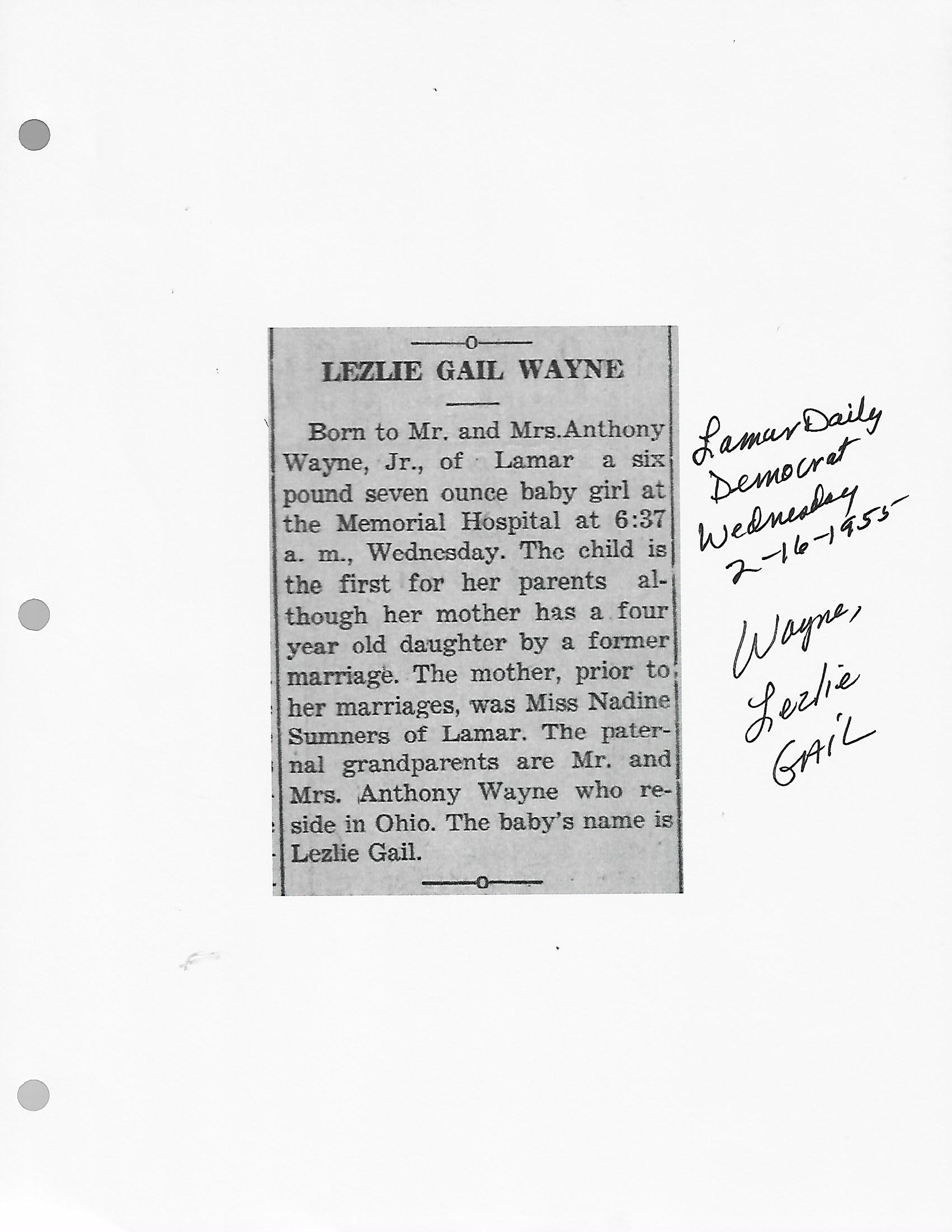 LEZLIE GAIL WAYNE

Born to Mr. and Mrs.Anthony Wayne, Jr., of Lamar a six pound seven ounce baby girl at the Memorial Hospital at 6:37 a. m., Wednesday. The child is the first for her parents although her mother has a four year old daughter by a former marriage. The mother, prior to her marriages, was Miss Nadine Sumners of Lamar. The paternal grandparents are Mr. and Mrs. Anthony Wayne who reside in Ohio. The baby's name is Lezlie Gail.

Lamar Daily Democrat Wednesday 2-16-1955

Wayne, Lezlie GAIL